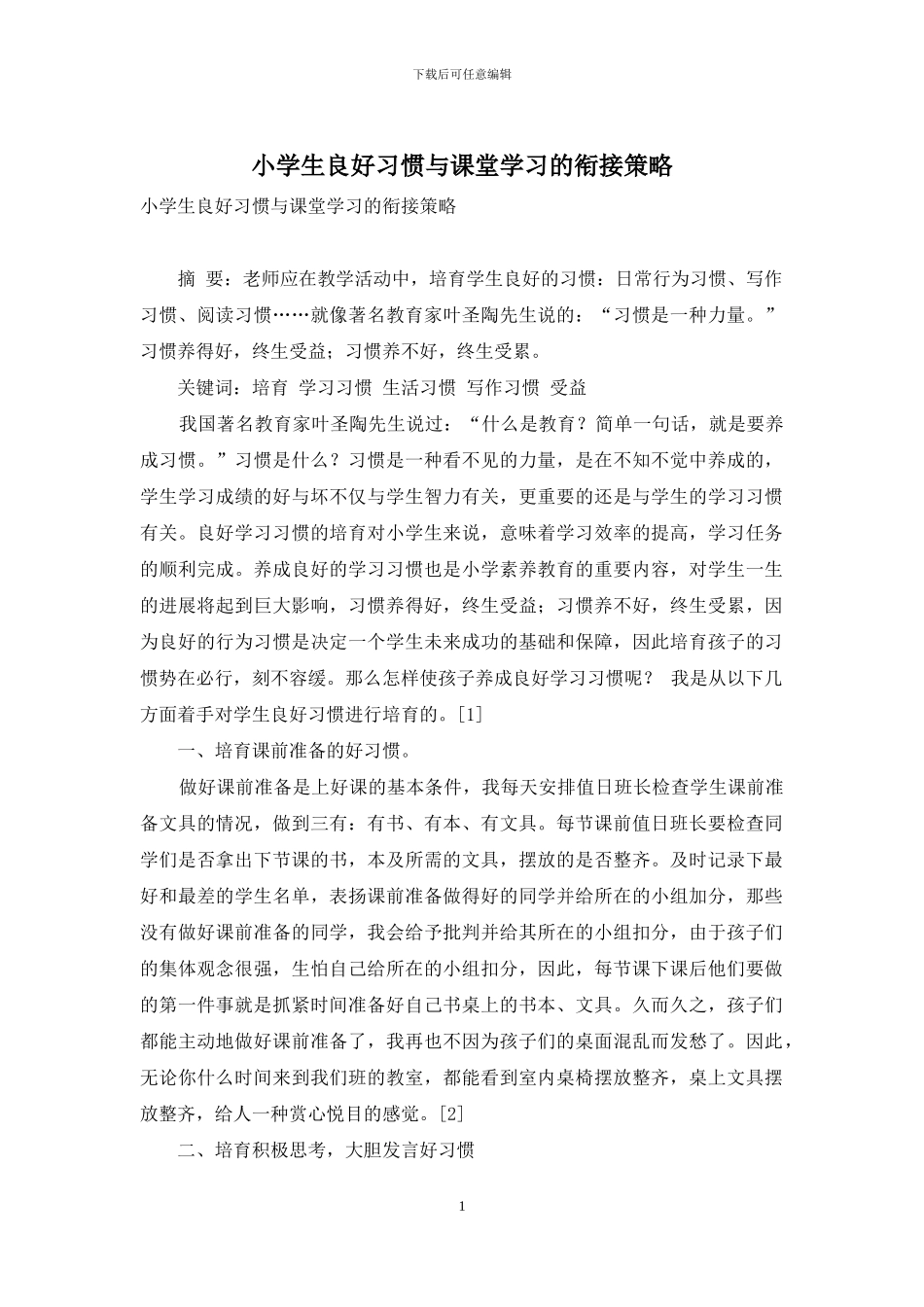 下载后可任意编辑

小学生良好习惯与课堂学习的衔接策略

小学生良好习惯与课堂学习的衔接策略

摘 要：老师应在教学活动中，培育学生良好的习惯：日常行为习惯、写作习惯、阅读习惯……就像著名教育家叶圣陶先生说的：“习惯是一种力量。”习惯养得好，终生受益；习惯养不好，终生受累。

关键词：培育 学习习惯 生活习惯 写作习惯 受益

我国著名教育家叶圣陶先生说过：“什么是教育？简单一句话，就是要养成习惯。”习惯是什么？习惯是一种看不见的力量，是在不知不觉中养成的，学生学习成绩的好与坏不仅与学生智力有关，更重要的还是与学生的学习习惯有关。良好学习习惯的培育对小学生来说，意味着学习效率的提高，学习任务的顺利完成。养成良好的学习习惯也是小学素养教育的重要内容，对学生一生的进展将起到巨大影响，习惯养得好，终生受益；习惯养不好，终生受累，因为良好的行为习惯是决定一个学生未来成功的基础和保障，因此培育孩子的习惯势在必行，刻不容缓。那么怎样使孩子养成良好学习习惯呢？ 我是从以下几方面着手对学生良好习惯进行培育的。[1]

一、培育课前准备的好习惯。

做好课前准备是上好课的基本条件，我每天安排值日班长检查学生课前准备文具的情况，做到三有：有书、有本、有文具。每节课前值日班长要检查同学们是否拿出下节课的书，本及所需的文具，摆放的是否整齐。及时记录下最好和最差的学生名单，表扬课前准备做得好的同学并给所在的小组加分，那些没有做好课前准备的同学，我会给予批判并给其所在的小组扣分，由于孩子们的集体观念很强，生怕自己给所在的小组扣分，因此，每节课下课后他们要做的第一件事就是抓紧时间准备好自己书桌上的书本、文具。久而久之，孩子们都能主动地做好课前准备了，我再也不因为孩子们的桌面混乱而发愁了。因此，无论你什么时间来到我们班的教室，都能看到室内桌椅摆放整齐，桌上文具摆放整齐，给人一种赏心悦目的感觉。[2]

二、培育积极思考，大胆发言好习惯

1